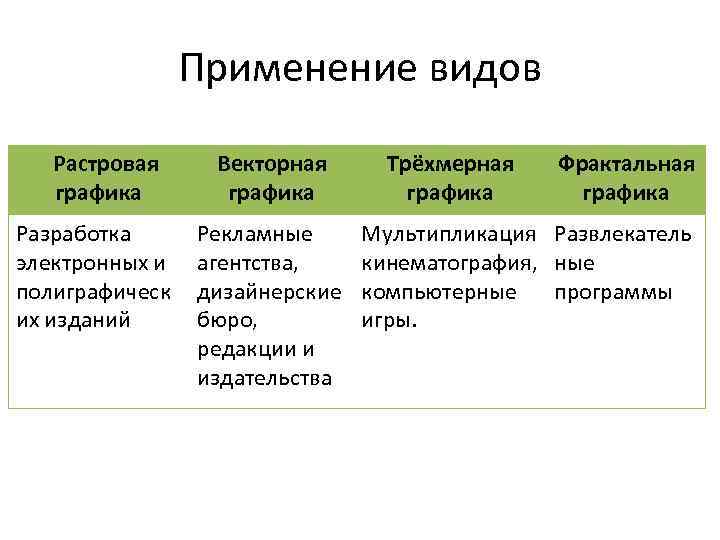 Применение видов

| Растровая графика | Векторная графика | Трёхмерная графика | Фрактальная графика |
|---|---|---|---|
| Разработка электронных и полиграфических изданий | Рекламные агентства, дизайнерские бюро, редакции и издательства | Мультипликация кинематография, компьютерные игры. | Развлекательные программы |